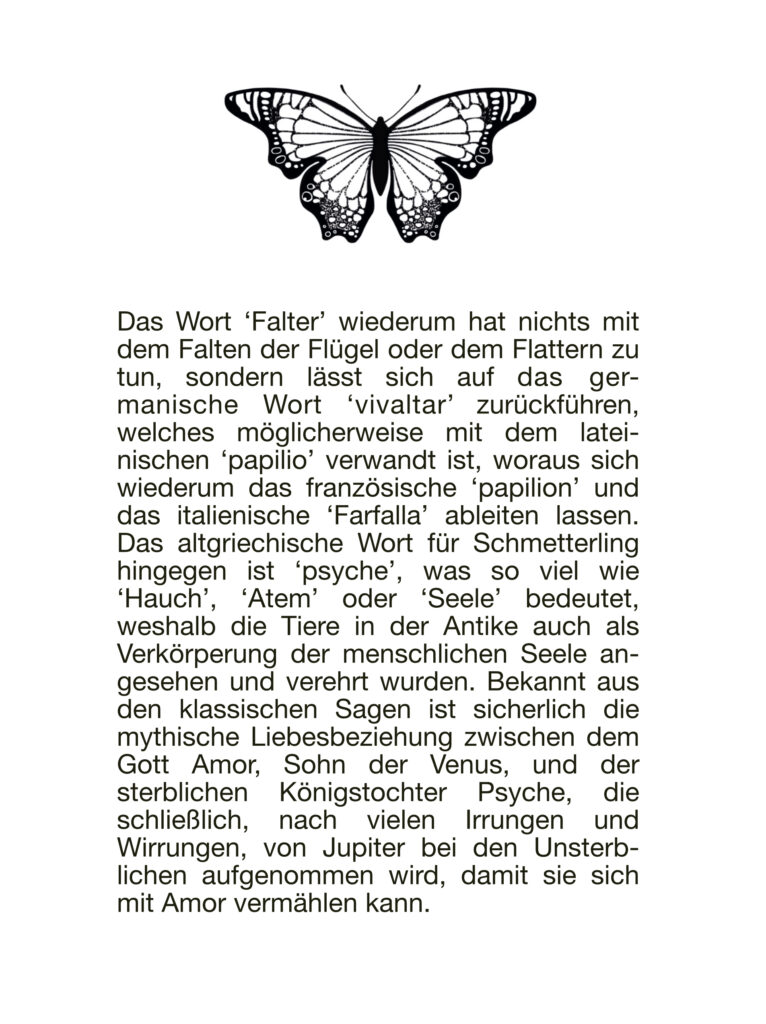 Das Wort ‘Falter’ wiederum hat nichts mit dem Falten der Flügel oder dem Flattern zu tun, sondern lässt sich auf das germanische Wort ‘vivaltar’ zurückführen, welches möglicherweise mit dem lateinischen ‘papilio’ verwandt ist, woraus sich wiederum das französische ‘papilion’ und das italienische ‘Farfalla’ ableiten lassen. Das altgriechische Wort für Schmetterling hingegen ist ‘psyche’, was so viel wie ‘Hauch’, ‘Atem’ oder ‘Seele’ bedeutet, weshalb die Tiere in der Antike auch als Verkörperung der menschlichen Seele angesehen und verehrt wurden. Bekannt aus den klassischen Sagen ist sicherlich die mythische Liebesbeziehung zwischen dem Gott Amor, Sohn der Venus, und der sterblichen Königstochter Psyche, die schließlich, nach vielen Irrungen und Wirrungen, von Jupiter bei den Unsterblichen aufgenommen wird, damit sie sich mit Amor vermählen kann.